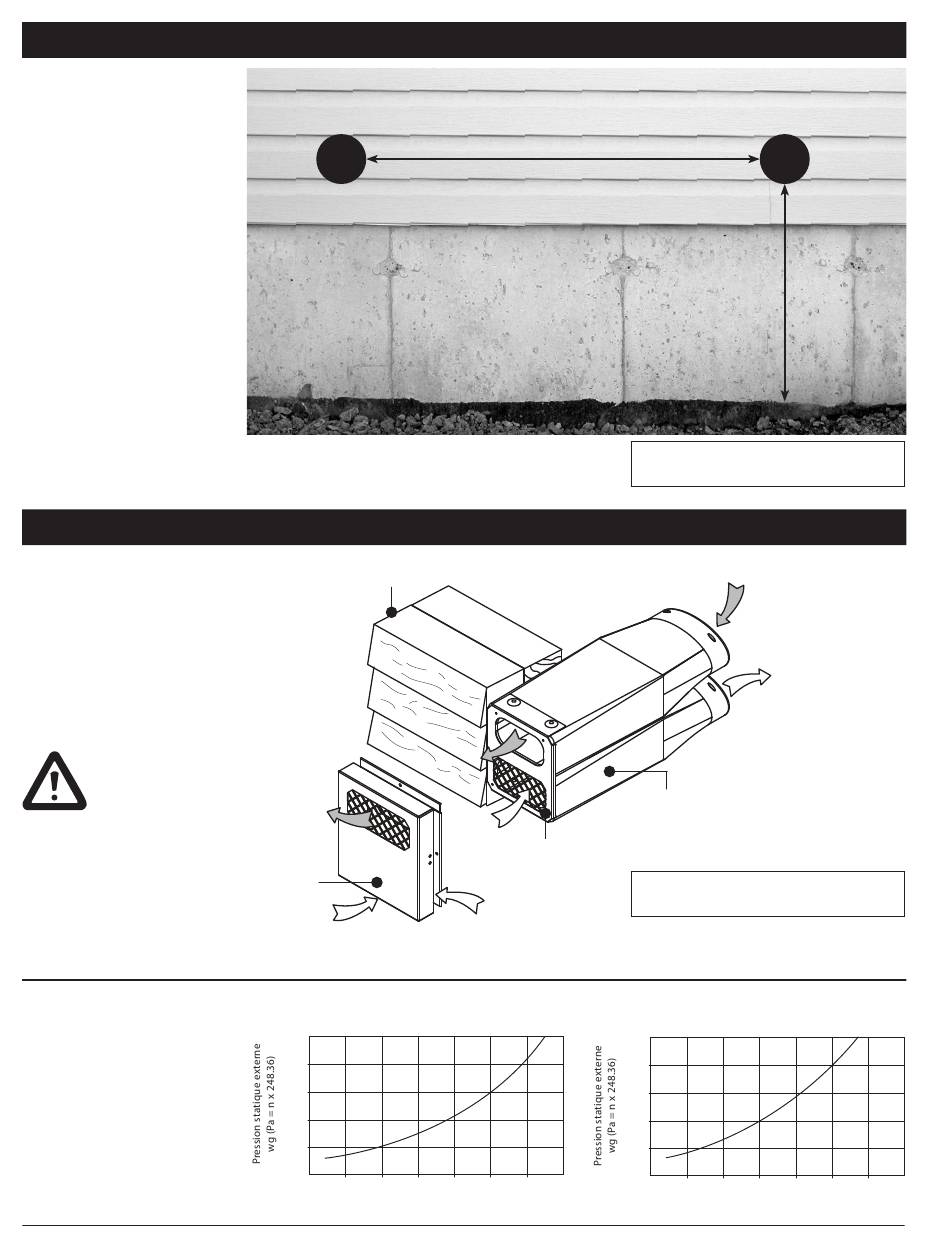 Pression statique externe wg (Pa = n x 248.36)

Pression statique externe wg (Pa = n x 248.36)